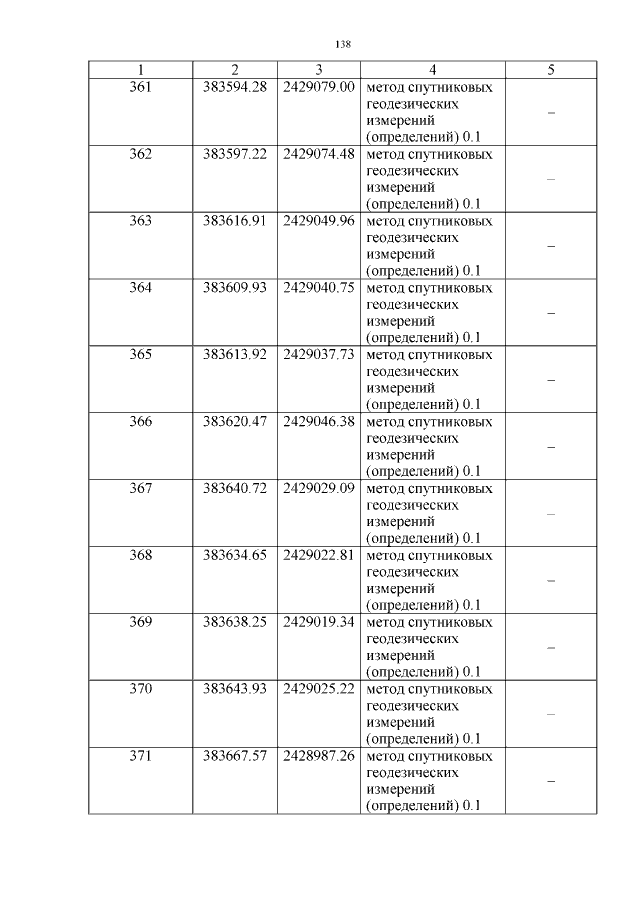 138

| 1 | 2 | 3 | 4 | 5 |
|---|---|---|---|---|
| 361 | 383594.28 | 2429079.00 | метод спутниковых геодезических измерений (определений) 0.1 | – |
| 362 | 383597.22 | 2429074.48 | метод спутниковых геодезических измерений (определений) 0.1 | – |
| 363 | 383616.91 | 2429049.96 | метод спутниковых геодезических измерений (определений) 0.1 | – |
| 364 | 383609.93 | 2429040.75 | метод спутниковых геодезических измерений (определений) 0.1 | – |
| 365 | 383613.92 | 2429037.73 | метод спутниковых геодезических измерений (определений) 0.1 | – |
| 366 | 383620.47 | 2429046.38 | метод спутниковых геодезических измерений (определений) 0.1 | – |
| 367 | 383640.72 | 2429029.09 | метод спутниковых геодезических измерений (определений) 0.1 | – |
| 368 | 383634.65 | 2429022.81 | метод спутниковых геодезических измерений (определений) 0.1 | – |
| 369 | 383638.25 | 2429019.34 | метод спутниковых геодезических измерений (определений) 0.1 | – |
| 370 | 383643.93 | 2429025.22 | метод спутниковых геодезических измерений (определений) 0.1 | – |
| 371 | 383667.57 | 2428987.26 | метод спутниковых геодезических измерений (определений) 0.1 | – |